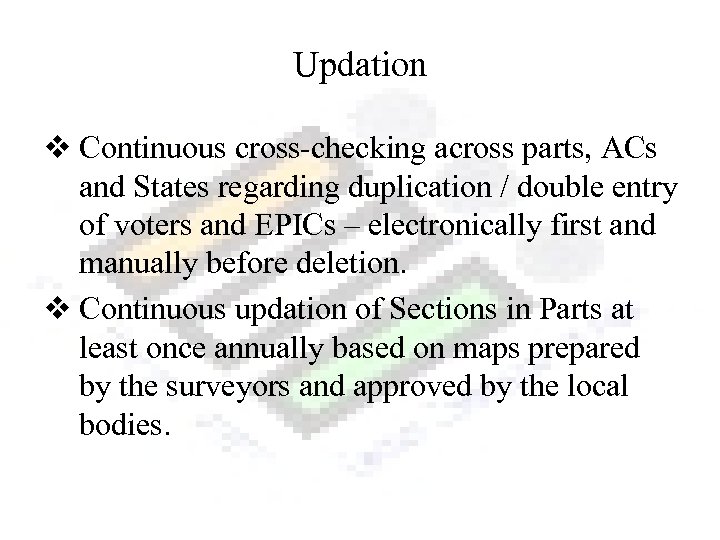 Updation

❖ Continuous cross-checking across parts, ACs and States regarding duplication / double entry of voters and EPICs – electronically first and manually before deletion.

❖ Continuous updation of Sections in Parts at least once annually based on maps prepared by the surveyors and approved by the local bodies.